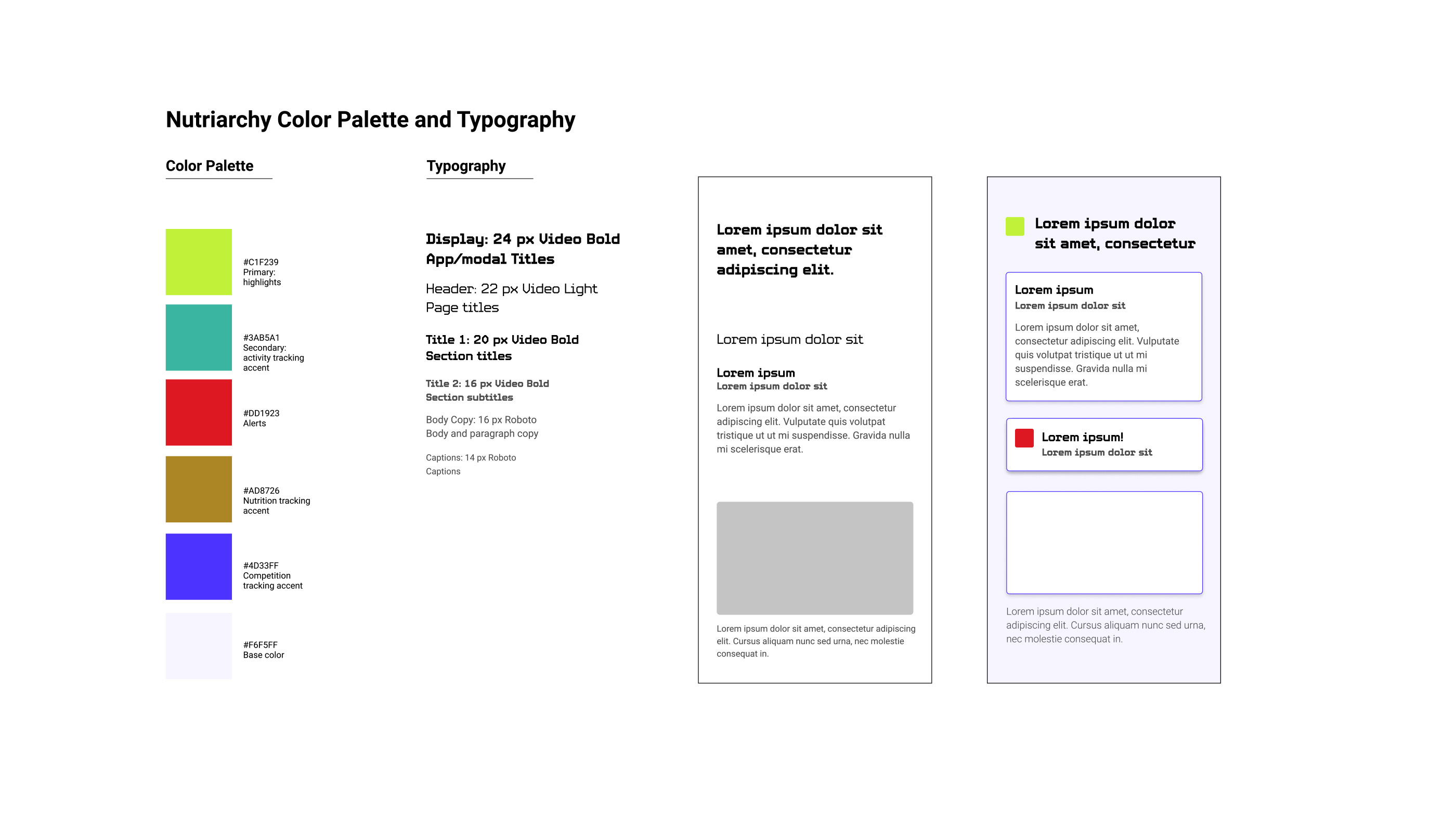 Nutriarchy Color Palette and Typography

Color Palette

#C1F239
Primary:
highlights

#3AB5A1
Secondary:
activity tracking
accent

#DD1923
Alerts

#AD8726
Nutrition tracking
accent

#4D33FF
Competition
tracking accent

#F6F5FF
Base color

Typography

Display: 24 px Video Bold
App/modal Titles

Header: 22 px Video Light
Page titles

Title 1: 20 px Video Bold
Section titles

Title 2: 16 px Video Bold
Section subtitles

Body Copy: 16 px Roboto
Body and paragraph copy

Captions: 14 px Roboto
Captions

Lorem ipsum dolor sit amet, consectetur adipiscing elit.

Lorem ipsum dolor sit

Lorem ipsum
Lorem ipsum dolor sit

Lorem ipsum dolor sit amet, consectetur adipiscing elit. Vulputate quis volutpat tristique ut ut mi suspendisse. Gravida nulla mi scelerisque erat.

Lorem ipsum dolor sit amet, consectetur adipiscing elit. Cursus aliquam nunc sed urna, nec molestie consequat in.

Lorem ipsum dolor sit amet, consectetur

Lorem ipsum
Lorem ipsum dolor sit

Lorem ipsum dolor sit amet, consectetur adipiscing elit. Vulputate quis volutpat tristique ut ut mi suspendisse. Gravida nulla mi scelerisque erat.

Lorem ipsum!
Lorem ipsum dolor sit

Lorem ipsum dolor sit amet, consectetur adipiscing elit. Cursus aliquam nunc sed urna, nec molestie consequat in.